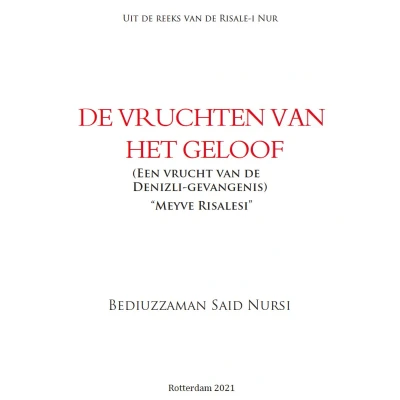 Uit de reeks van de Risale-i Nur

DE VRUCHTEN VAN HET GELOOF

(Een vrucht van de Denizli-gevangenis)

"Meyve Risalesi"

Bediuzzaman Said Nursi

Rotterdam 2021